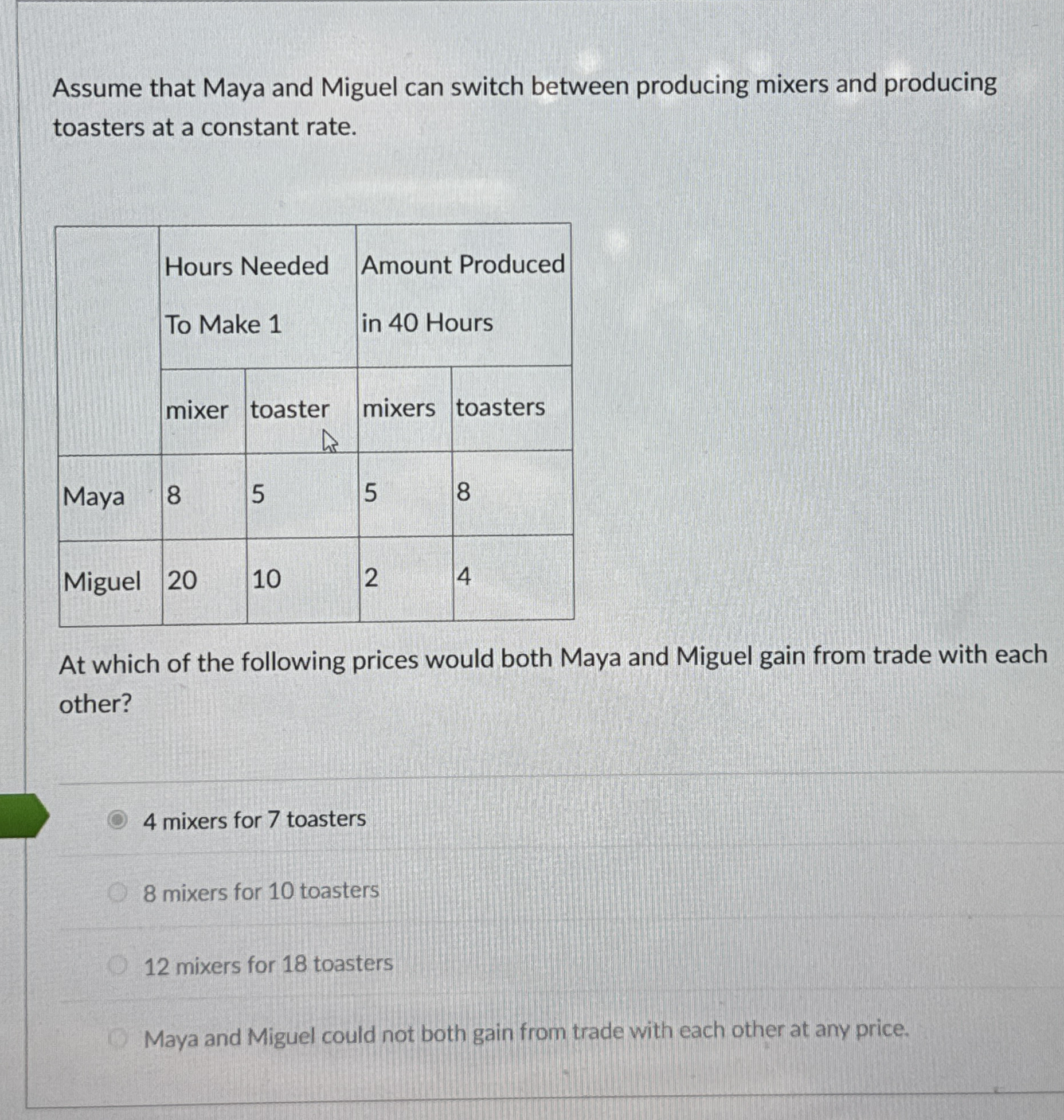 Assume that Maya and Miguel can switch between producing mixers and producing toasters at a constant rate.

|  | Hours Needed To Make 1 |  | Amount Produced in 40 Hours |  |
|---|---|---|---|---|
|  | mixer | toaster | mixers | toasters |
| Maya | 8 | 5 | 5 | 8 |
| Miguel | 20 | 10 | 2 | 4 |

At which of the following prices would both Maya and Miguel gain from trade with each other?

4 mixers for 7 toasters

8 mixers for 10 toasters

12 mixers for 18 toasters

Maya and Miguel could not both gain from trade with each other at any price.